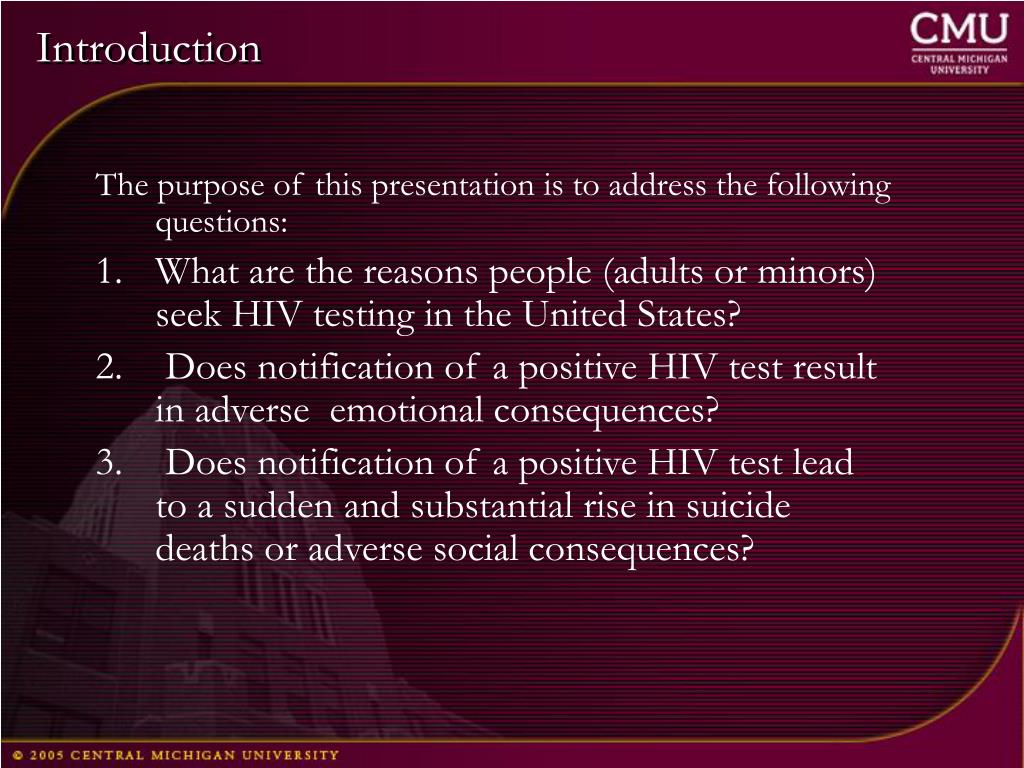 Introduction

CMU
CENTRAL MICHIGAN UNIVERSITY

The purpose of this presentation is to address the following questions:

1. What are the reasons people (adults or minors) seek HIV testing in the United States?

2. Does notification of a positive HIV test result in adverse emotional consequences?

3. Does notification of a positive HIV test lead to a sudden and substantial rise in suicide deaths or adverse social consequences?

© 2005 CENTRAL MICHIGAN UNIVERSITY